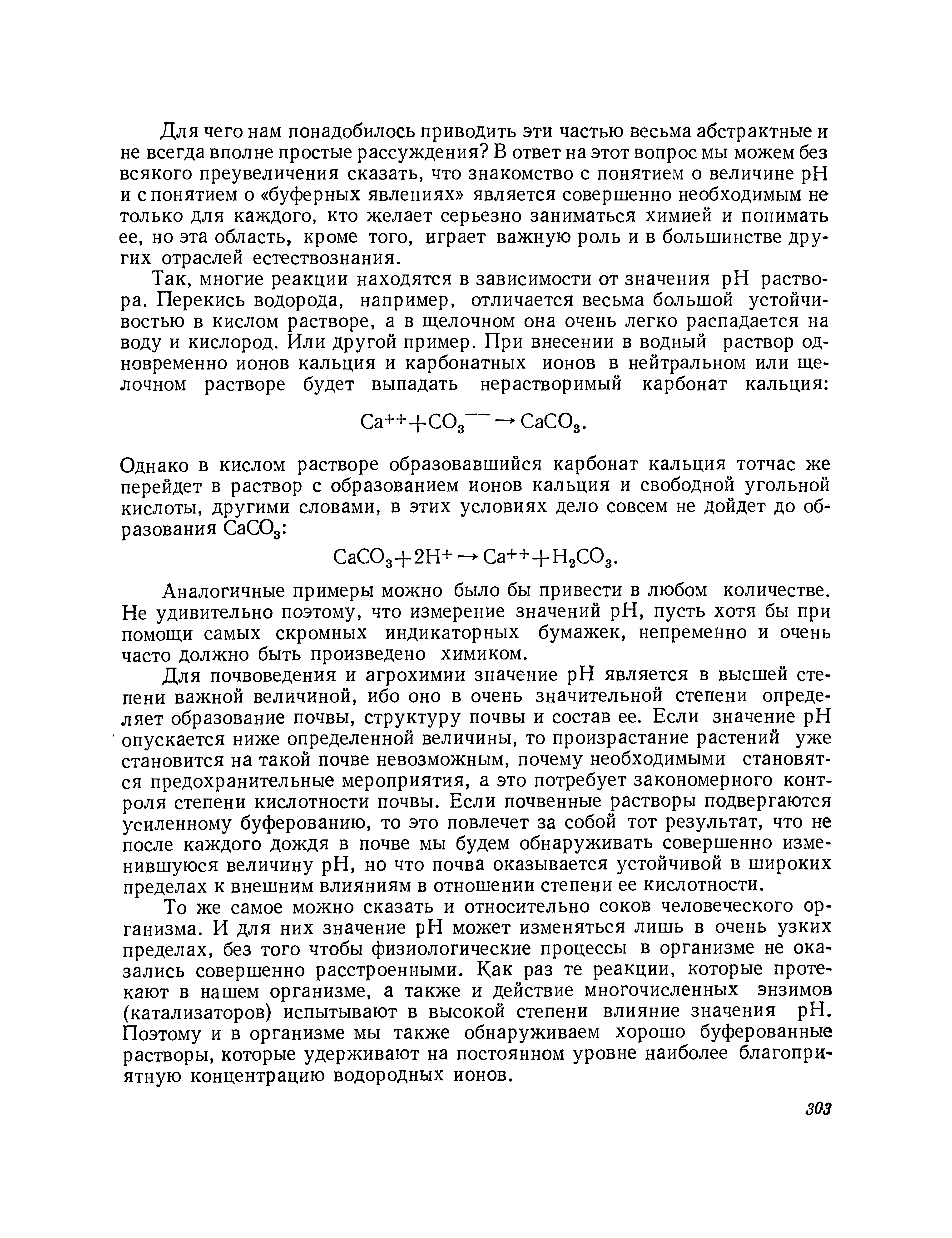 Для чего нам понадобилось приводить эти частью весьма абстрактные и не всегда вполне простые рассуждения? В ответ на этот вопрос мы можем без всякого преувеличения сказать, что знакомство с понятием о величине pH и с понятием о «буферных явлениях» является совершенно необходимым не только для каждого, кто желает серьезно заниматься химией и понимать ее, но эта область, кроме того, играет важную роль и в большинстве других отраслей естествознания.

Так, многие реакции находятся в зависимости от значения pH раствора. Перекись водорода, например, отличается весьма большой устойчивостью в кислом растворе, а в щелочном она очень легко распадается на воду и кислород. Или другой пример. При внесении в водный раствор одновременно ионов кальция и карбонатных ионов в нейтральном или щелочном растворе будет выпадать нерастворимый карбонат кальция:

$Ca^{++} + CO_3^{--} \rightarrow CaCO_3.$

Однако в кислом растворе образовавшийся карбонат кальция тотчас же перейдет в раствор с образованием ионов кальция и свободной угольной кислоты, другими словами, в этих условиях дело совсем не дойдет до образования $CaCO_3$:

$CaCO_3 + 2H^+ \rightarrow Ca^{++} + H_2CO_3.$

Аналогичные примеры можно было бы привести в любом количестве. Не удивительно поэтому, что измерение значений pH, пусть хотя бы при помощи самых скромных индикаторных бумажек, непременно и очень часто должно быть произведено химиком.

Для почвоведения и агрохимии значение pH является в высшей степени важной величиной, ибо оно в очень значительной степени определяет образование почвы, структуру почвы и состав ее. Если значение pH опускается ниже определенной величины, то произрастание растений уже становится на такой почве невозможным, почему необходимыми становятся предохранительные мероприятия, а это потребует закономерного контроля степени кислотности почвы. Если почвенные растворы подвергаются усиленному буферованию, то это повлечет за собой тот результат, что не после каждого дождя в почве мы будем обнаруживать совершенно изменившуюся величину pH, но что почва оказывается устойчивой в широких пределах к внешним влияниям в отношении степени ее кислотности.

То же самое можно сказать и относительно соков человеческого организма. И для них значение pH может изменяться лишь в очень узких пределах, без того чтобы физиологические процессы в организме не оказались совершенно расстроенными. Как раз те реакции, которые протекают в нашем организме, а также и действие многочисленных энзимов (катализаторов) испытывают в высокой степени влияние значения pH. Поэтому и в организме мы также обнаруживаем хорошо буферованные растворы, которые удерживают на постоянном уровне наиболее благоприятную концентрацию водородных ионов.

303